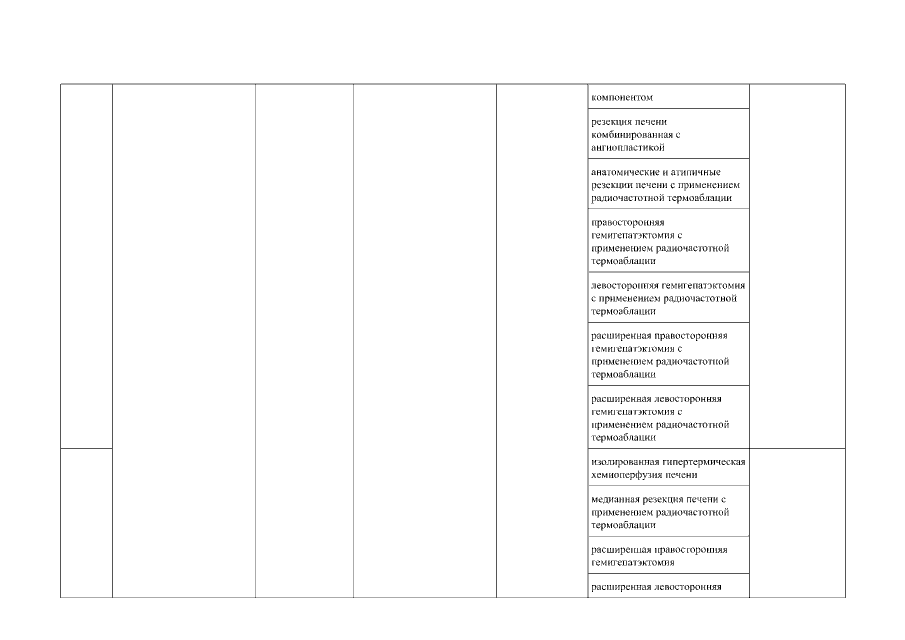 | | | | | | | |
|---|---|---|---|---|---|---|
| | | | | | компонентом | |
| | | | | | резекция печени комбинированная с ангиопластикой | |
| | | | | | анатомические и атипичные резекции печени с применением радиочастотной термоаблации | |
| | | | | | правосторонняя гемигепатэктомия с применением радиочастотной термоаблации | |
| | | | | | левосторонняя гемигепатэктомия с применением радиочастотной термоаблации | |
| | | | | | расширенная правосторонняя гемигепатэктомия с применением радиочастотной термоаблации | |
| | | | | | расширенная левосторонняя гемигепатэктомия с применением радиочастотной термоаблации | |
| | | | | | изолированная гипертермическая хемиоперфузия печени | |
| | | | | | медианная резекция печени с применением радиочастотной термоаблации | |
| | | | | | расширенная правосторонняя гемигепатэктомия | |
| | | | | | расширенная левосторонняя | |